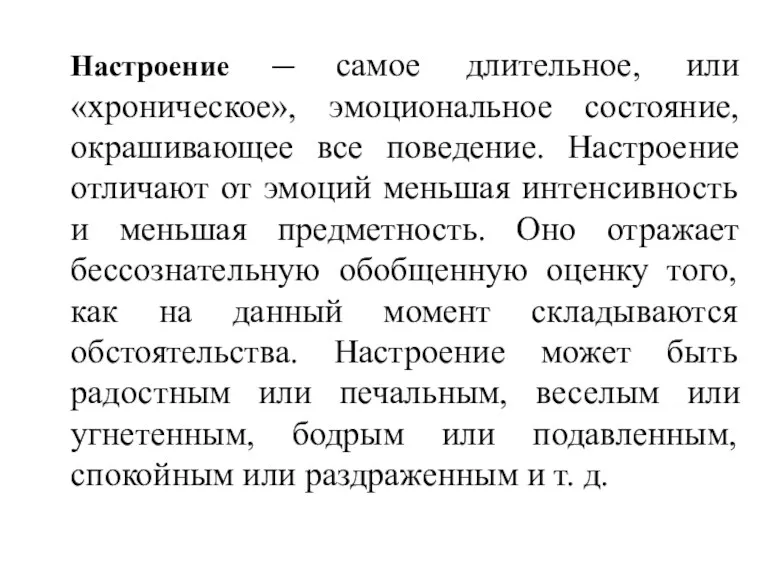 Настроение — самое длительное, или «хроническое», эмоциональное состояние, окрашивающее все поведение. Настроение отличают от эмоций меньшая интенсивность и меньшая предметность. Оно отражает бессознательную обобщенную оценку того, как на данный момент складываются обстоятельства. Настроение может быть радостным или печальным, веселым или угнетенным, бодрым или подавленным, спокойным или раздраженным и т. д.